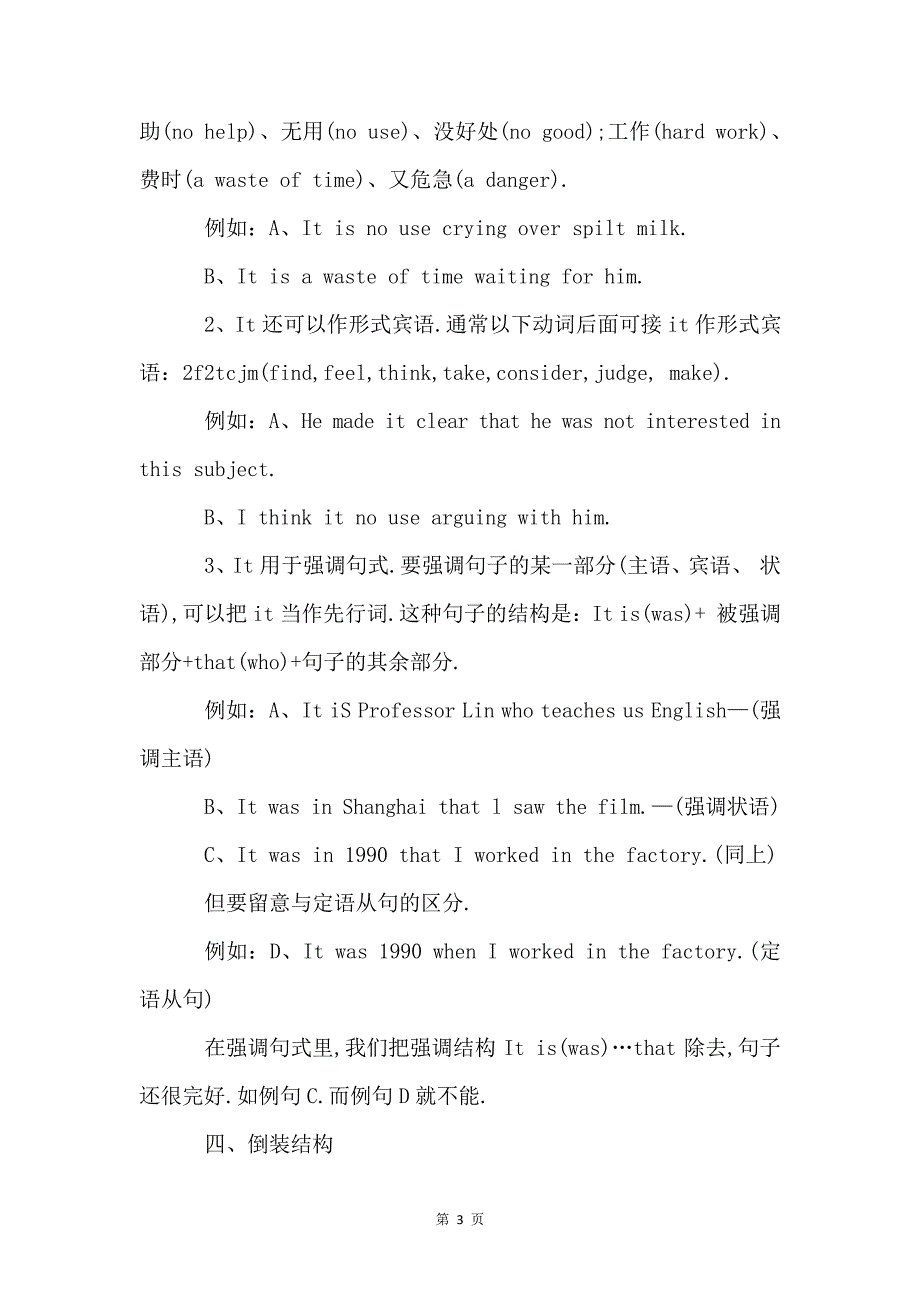 助(no help)、无用(no use)、没好处(no good);工作(hard work)、费时(a waste of time)、又危急(a danger).

例如：A、It is no use crying over spilt milk.

B、It is a waste of time waiting for him.

2、It 还可以作形式宾语.通常以下动词后面可接 it 作形式宾语：2f2tcjm(find,feel,think,take,consider,judge, make).

例如：A、He made it clear that he was not interested in this subject.

B、I think it no use arguing with him.

3、It 用于强调句式.要强调句子的某一部分(主语、宾语、 状语),可以把 it 当作先行词.这种句子的结构是：It is(was)+ 被强调部分+that(who)+句子的其余部分.

例如：A、It iS Professor Lin who teaches us English—(强调主语)

B、It was in Shanghai that l saw the film.—(强调状语)

C、It was in 1990 that I worked in the factory.(同上)

但要留意与定语从句的区分.

例如：D、It was 1990 when I worked in the factory.(定语从句)

在强调句式里,我们把强调结构 It is(was)…that 除去,句子还很完好.如例句 C.而例句 D 就不能.

四、倒装结构

第 3 页